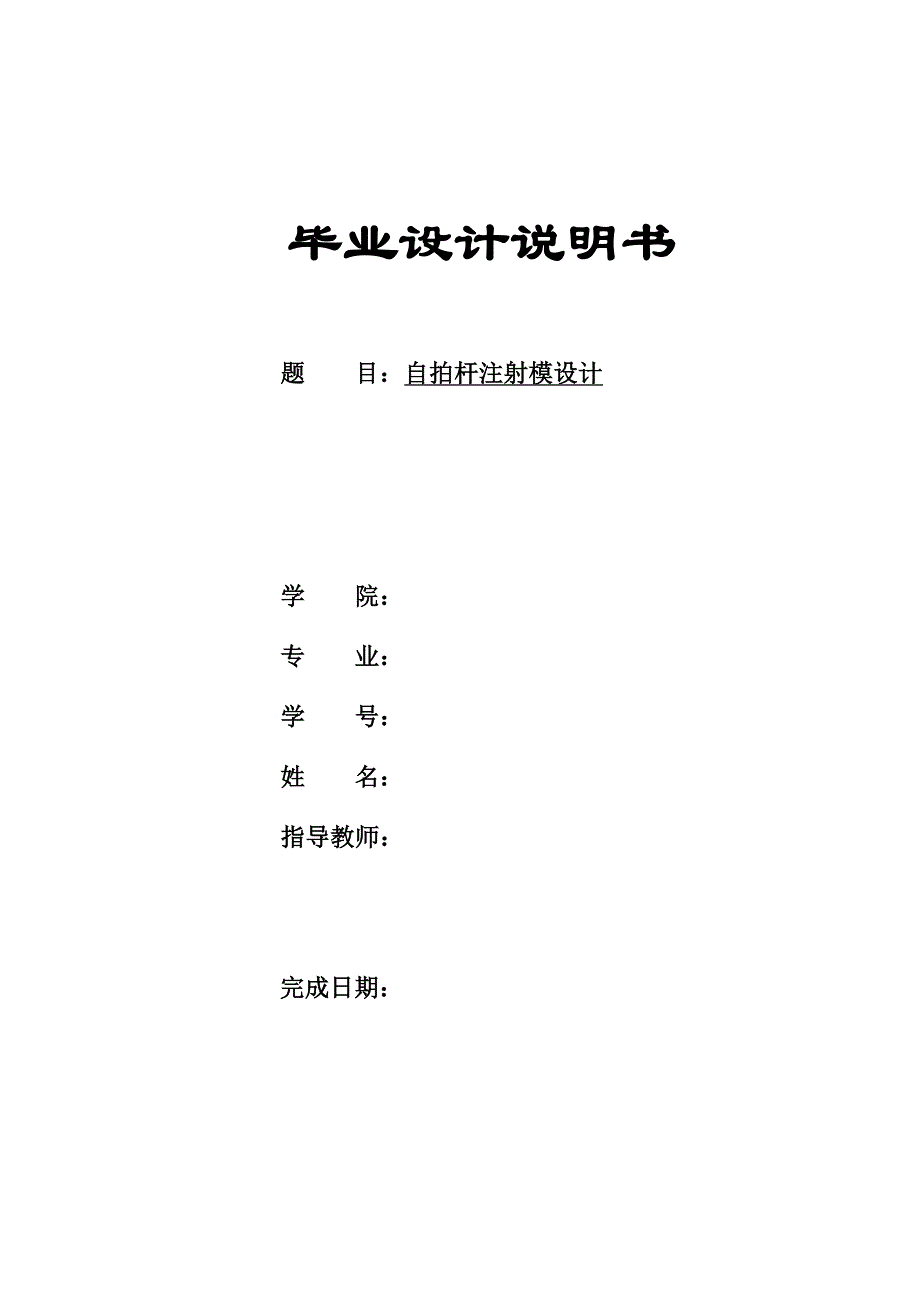 毕业设计说明书

题　　目：自拍杆注射模设计

学　　院：

专　　业：

学　　号：

姓　　名：

指导教师：

完成日期：